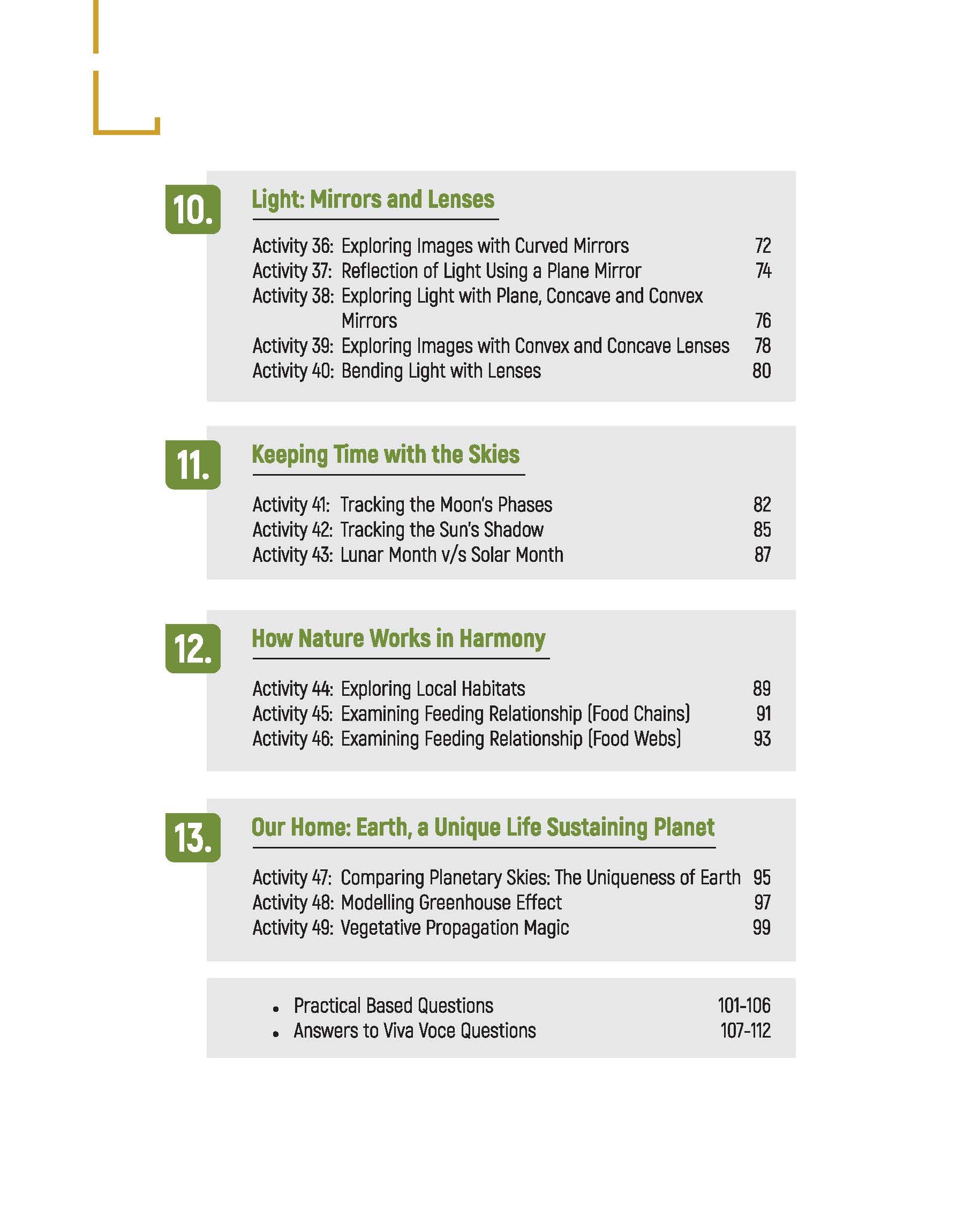 10. Light: Mirrors and Lenses

Activity 36: Exploring Images with Curved Mirrors 72
Activity 37: Reflection of Light Using a Plane Mirror 74
Activity 38: Exploring Light with Plane, Concave and Convex Mirrors 76
Activity 39: Exploring Images with Convex and Concave Lenses 78
Activity 40: Bending Light with Lenses 80

11. Keeping Time with the Skies

Activity 41: Tracking the Moon's Phases 82
Activity 42: Tracking the Sun's Shadow 85
Activity 43: Lunar Month v/s Solar Month 87

12. How Nature Works in Harmony

Activity 44: Exploring Local Habitats 89
Activity 45: Examining Feeding Relationship (Food Chains) 91
Activity 46: Examining Feeding Relationship (Food Webs) 93

13. Our Home: Earth, a Unique Life Sustaining Planet

Activity 47: Comparing Planetary Skies: The Uniqueness of Earth 95
Activity 48: Modelling Greenhouse Effect 97
Activity 49: Vegetative Propagation Magic 99

• Practical Based Questions 101-106
• Answers to Viva Voce Questions 107-112